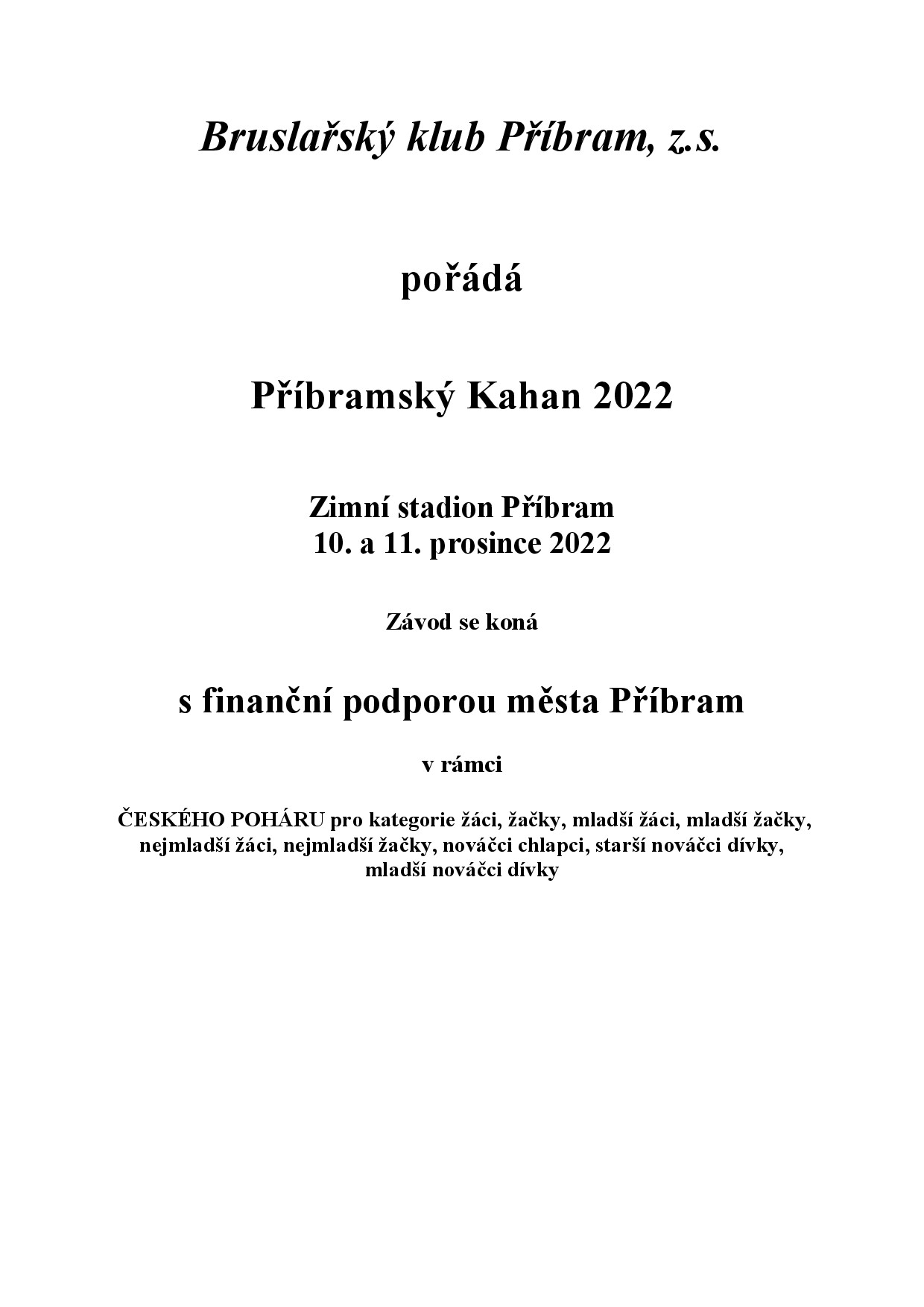 Bruslařský klub Příbram, z.s.

pořádá

Příbramský Kahan 2022

Zimní stadion Příbram
10. a 11. prosince 2022

Závod se koná

s finanční podporou města Příbram

v rámci

ČESKÉHO POHÁRU pro kategorie žáci, žačky, mladší žáci, mladší žačky, nejmladší žáci, nejmladší žačky, nováčci chlapci, starší nováčci dívky, mladší nováčci dívky